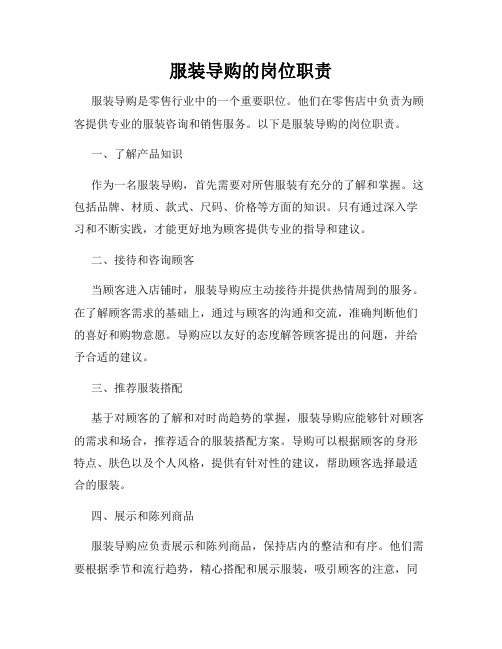 服装导购的岗位职责

服装导购是零售行业中的一个重要职位。他们在零售店中负责为顾客提供专业的服装咨询和销售服务。以下是服装导购的岗位职责。

一、了解产品知识

作为一名服装导购，首先需要对所售服装有充分的了解和掌握。这包括品牌、材质、款式、尺码、价格等方面的知识。只有通过深入学习和不断实践，才能更好地为顾客提供专业的指导和建议。

二、接待和咨询顾客

当顾客进入店铺时，服装导购应主动接待并提供热情周到的服务。在了解顾客需求的基础上，通过与顾客的沟通和交流，准确判断他们的喜好和购物意愿。导购应以友好的态度解答顾客提出的问题，并给予合适的建议。

三、推荐服装搭配

基于对顾客的了解和对时尚趋势的掌握，服装导购应能够针对顾客的需求和场合，推荐适合的服装搭配方案。导购可以根据顾客的身形特点、肤色以及个人风格，提供有针对性的建议，帮助顾客选择最适合的服装。

四、展示和陈列商品

服装导购应负责展示和陈列商品，保持店内的整洁和有序。他们需要根据季节和流行趋势，精心搭配和展示服装，吸引顾客的注意，同